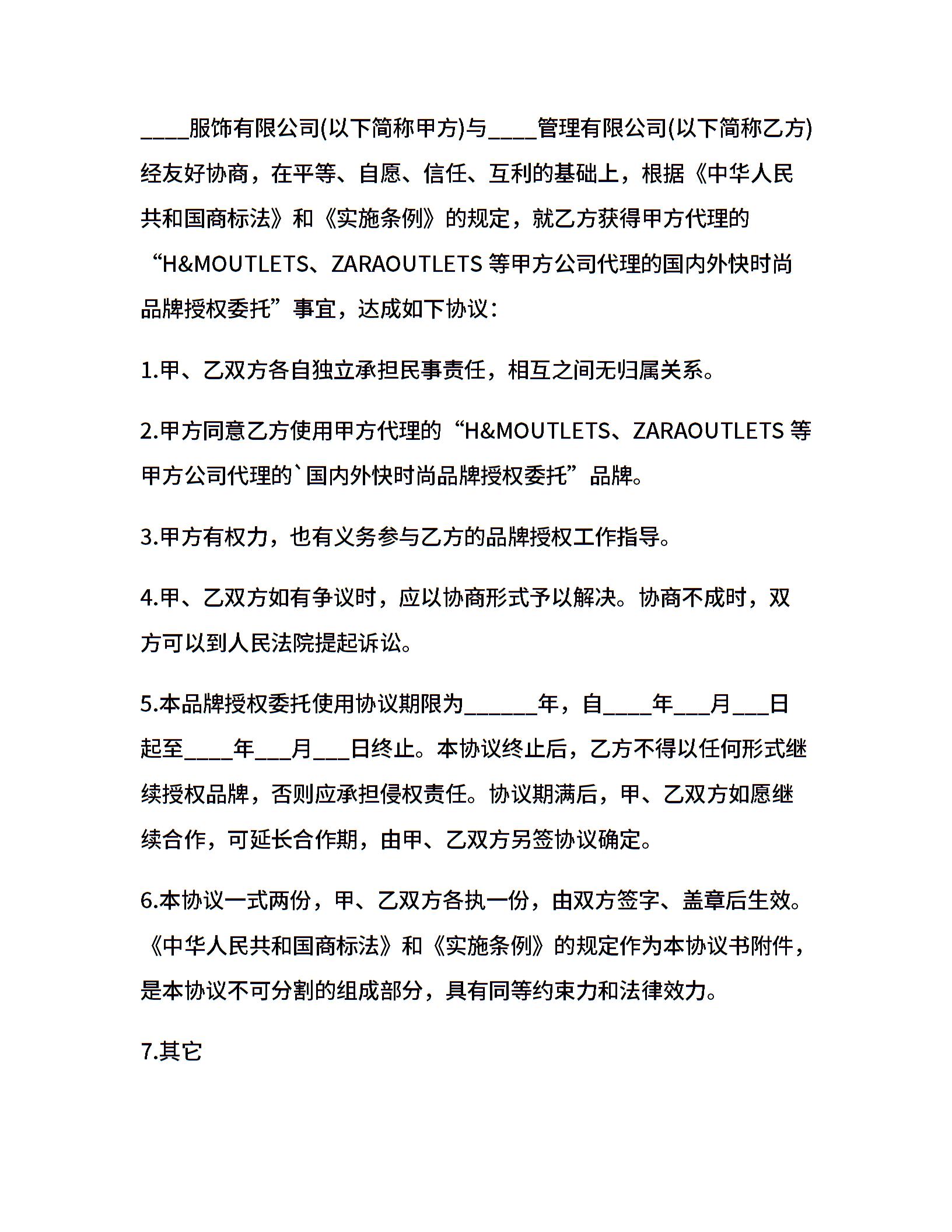 ____服饰有限公司(以下简称甲方)与____管理有限公司(以下简称乙方)经友好协商，在平等、自愿、信任、互利的基础上，根据《中华人民共和国商标法》和《实施条例》的规定，就乙方获得甲方代理的“H&MOUTLETS、ZARAOUTLETS 等甲方公司代理的国内外快时尚品牌授权委托”事宜，达成如下协议：

1.甲、乙双方各自独立承担民事责任，相互之间无归属关系。

2.甲方同意乙方使用甲方代理的“H&MOUTLETS、ZARAOUTLETS 等甲方公司代理的`国内外快时尚品牌授权委托”品牌。

3.甲方有权力，也有义务参与乙方的品牌授权工作指导。

4.甲、乙双方如有争议时，应以协商形式予以解决。协商不成时，双方可以到人民法院提起诉讼。

5.本品牌授权委托使用协议期限为______年，自____年___月___日起至____年___月___日终止。本协议终止后，乙方不得以任何形式继续授权品牌，否则应承担侵权责任。协议期满后，甲、乙双方如愿继续合作，可延长合作期，由甲、乙双方另签协议确定。

6.本协议一式两份，甲、乙双方各执一份，由双方签字、盖章后生效。《中华人民共和国商标法》和《实施条例》的规定作为本协议书附件，是本协议不可分割的组成部分，具有同等约束力和法律效力。

7.其它